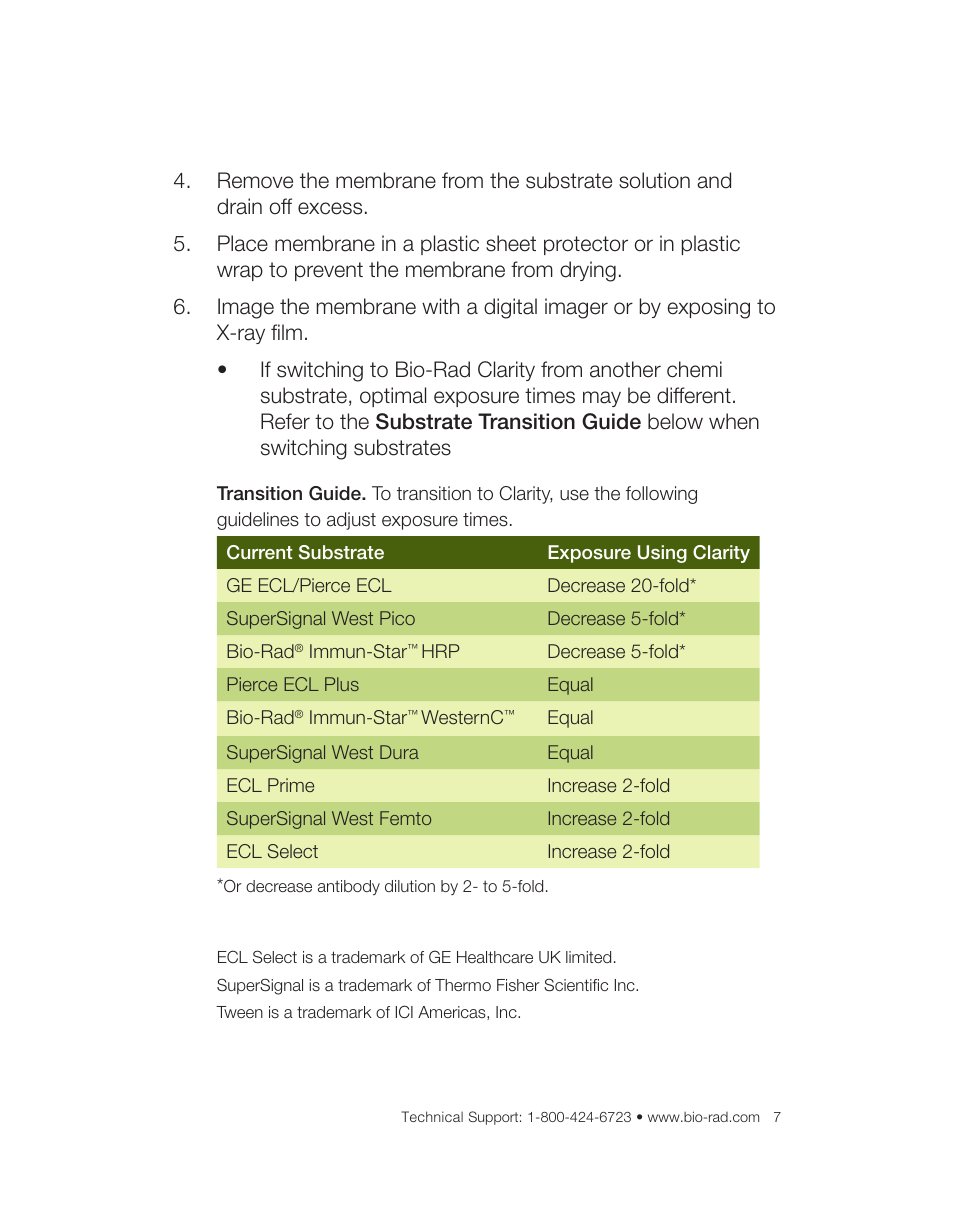 4. Remove the membrane from the substrate solution and drain off excess.

5. Place membrane in a plastic sheet protector or in plastic wrap to prevent the membrane from drying.

6. Image the membrane with a digital imager or by exposing to X-ray film.

• If switching to Bio-Rad Clarity from another chemi substrate, optimal exposure times may be different. Refer to the Substrate Transition Guide below when switching substrates

Transition Guide. To transition to Clarity, use the following guidelines to adjust exposure times.

| Current Substrate | Exposure Using Clarity |
|---|---|
| GE ECL/Pierce ECL | Decrease 20-fold* |
| SuperSignal West Pico | Decrease 5-fold* |
| Bio-Rad® Immun-Star™ HRP | Decrease 5-fold* |
| Pierce ECL Plus | Equal |
| Bio-Rad® Immun-Star™ WesternC™ | Equal |
| SuperSignal West Dura | Equal |
| ECL Prime | Increase 2-fold |
| SuperSignal West Femto | Increase 2-fold |
| ECL Select | Increase 2-fold |

*Or decrease antibody dilution by 2- to 5-fold.

ECL Select is a trademark of GE Healthcare UK limited.
SuperSignal is a trademark of Thermo Fisher Scientific Inc.
Tween is a trademark of ICI Americas, Inc.

Technical Support: 1-800-424-6723 • www.bio-rad.com 7